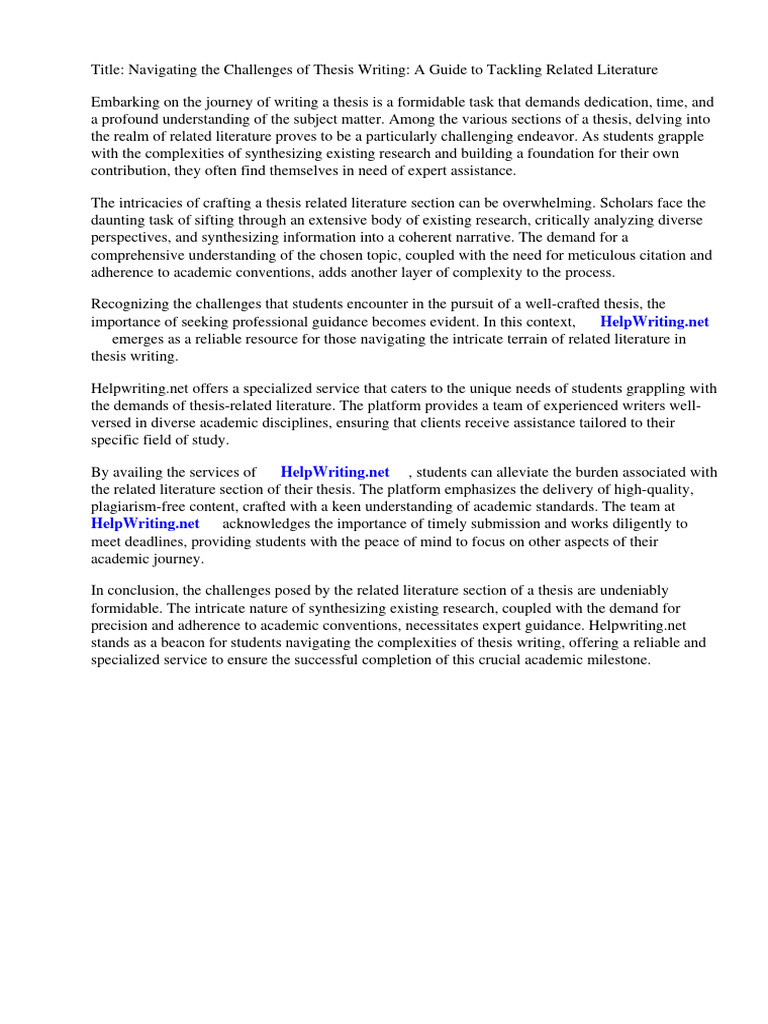 Title: Navigating the Challenges of Thesis Writing: A Guide to Tackling Related Literature

Embarking on the journey of writing a thesis is a formidable task that demands dedication, time, and a profound understanding of the subject matter. Among the various sections of a thesis, delving into the realm of related literature proves to be a particularly challenging endeavor. As students grapple with the complexities of synthesizing existing research and building a foundation for their own contribution, they often find themselves in need of expert assistance.

The intricacies of crafting a thesis related literature section can be overwhelming. Scholars face the daunting task of sifting through an extensive body of existing research, critically analyzing diverse perspectives, and synthesizing information into a coherent narrative. The demand for a comprehensive understanding of the chosen topic, coupled with the need for meticulous citation and adherence to academic conventions, adds another layer of complexity to the process.

Recognizing the challenges that students encounter in the pursuit of a well-crafted thesis, the importance of seeking professional guidance becomes evident. In this context, HelpWriting.net emerges as a reliable resource for those navigating the intricate terrain of related literature in thesis writing.

Helpwriting.net offers a specialized service that caters to the unique needs of students grappling with the demands of thesis-related literature. The platform provides a team of experienced writers well-versed in diverse academic disciplines, ensuring that clients receive assistance tailored to their specific field of study.

By availing the services of HelpWriting.net , students can alleviate the burden associated with the related literature section of their thesis. The platform emphasizes the delivery of high-quality, plagiarism-free content, crafted with a keen understanding of academic standards. The team at HelpWriting.net acknowledges the importance of timely submission and works diligently to meet deadlines, providing students with the peace of mind to focus on other aspects of their academic journey.

In conclusion, the challenges posed by the related literature section of a thesis are undeniably formidable. The intricate nature of synthesizing existing research, coupled with the demand for precision and adherence to academic conventions, necessitates expert guidance. Helpwriting.net stands as a beacon for students navigating the complexities of thesis writing, offering a reliable and specialized service to ensure the successful completion of this crucial academic milestone.